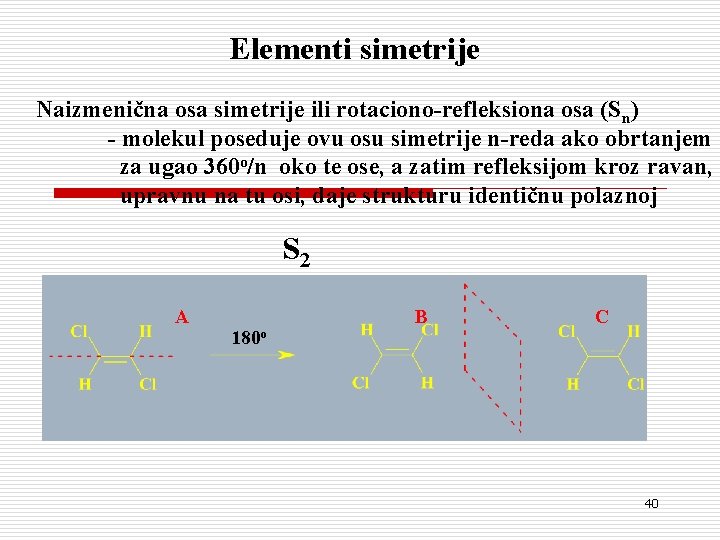 Elementi simetrije

Naizmenična osa simetrije ili rotaciono-refleksiona osa ($S_n$)
- molekul poseduje ovu osu simetrije n-reda ako obrtanjem za ugao $360^o/n$ oko te ose, a zatim refleksijom kroz ravan, upravnu na tu osi, daje strukturu identičnu polaznoj

$S_2$

A
Cl H
H Cl

$180^o$

B
H Cl
Cl H

C
Cl H
H Cl

40